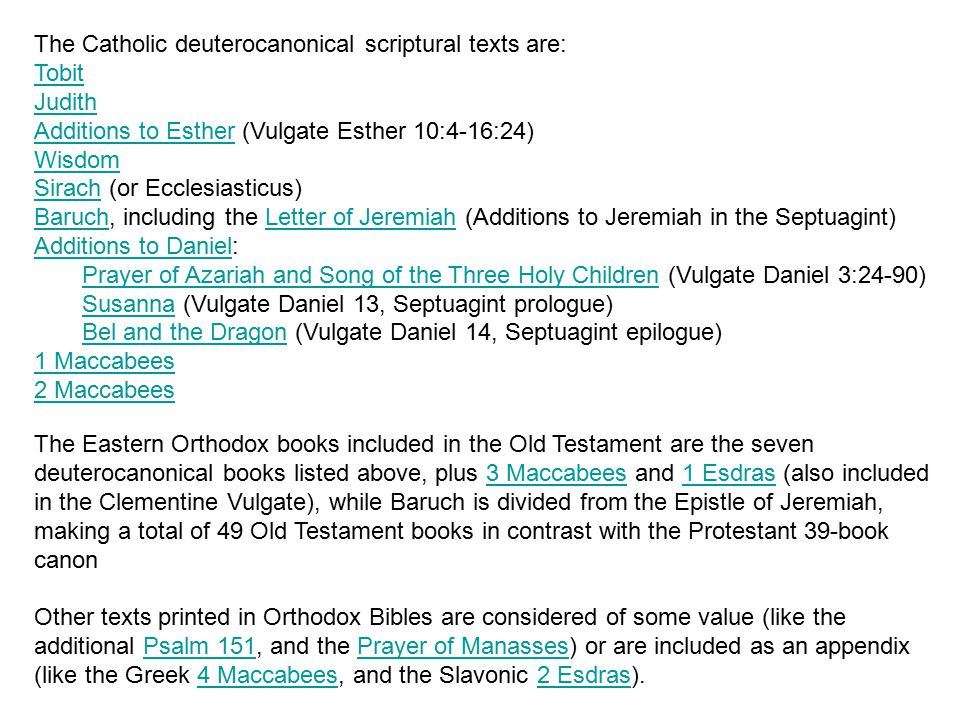 The Catholic deuterocanonical scriptural texts are:
Tobit
Judith
Additions to Esther (Vulgate Esther 10:4-16:24)
Wisdom
Sirach (or Ecclesiasticus)
Baruch, including the Letter of Jeremiah (Additions to Jeremiah in the Septuagint)
Additions to Daniel:
Prayer of Azariah and Song of the Three Holy Children (Vulgate Daniel 3:24-90)
Susanna (Vulgate Daniel 13, Septuagint prologue)
Bel and the Dragon (Vulgate Daniel 14, Septuagint epilogue)
1 Maccabees
2 Maccabees

The Eastern Orthodox books included in the Old Testament are the seven deuterocanonical books listed above, plus 3 Maccabees and 1 Esdras (also included in the Clementine Vulgate), while Baruch is divided from the Epistle of Jeremiah, making a total of 49 Old Testament books in contrast with the Protestant 39-book canon

Other texts printed in Orthodox Bibles are considered of some value (like the additional Psalm 151, and the Prayer of Manasses) or are included as an appendix (like the Greek 4 Maccabees, and the Slavonic 2 Esdras).